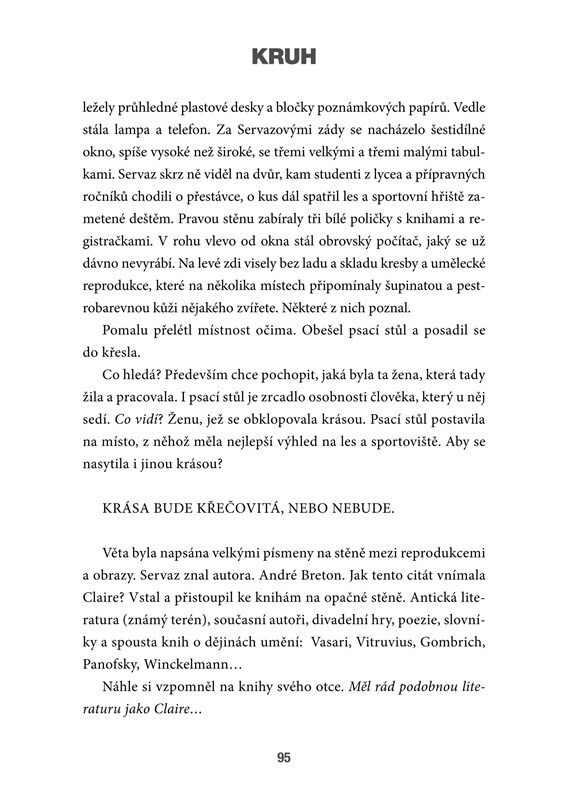 KRUH

ležely průhledné plastové desky a bločky poznámkových papírů. Vedle stála lampa a telefon. Za Servazovými zády se nacházelo šestidílné okno, spíše vysoké než široké, se třemi velkými a třemi malými tabulkami. Servaz skrz ně viděl na dvůr, kam studenti z lycea a přípravných ročníků chodili o přestávce, o kus dál spatřil les a sportovní hřiště zametené deštěm. Pravou stěnu zabíraly tři bílé poličky s knihami a registračkami. V rohu vlevo od okna stál obrovský počítač, jaký se už dávno nevyrábí. Na levé zdi visely bez ladu a skladu kresby a umělecké reprodukce, které na několika místech připomínaly šupinatou a pestrobarevnou kůži nějakého zvířete. Některé z nich poznal.

Pomalu přelétl místnost očima. Obešel psací stůl a posadil se do křesla.

Co hledá? Především chce pochopit, jaká byla ta žena, která tady žila a pracovala. I psací stůl je zrcadlo osobnosti člověka, který u něj sedí. Co vidí? Ženu, jež se obklopovala krásou. Psací stůl postavila na místo, z něhož měla nejlepší výhled na les a sportoviště. Aby se nasytila i jinou krásou?

KRÁSA BUDE KŘEČOVITÁ, NEBO NEBUDE.

Věta byla napsána velkými písmeny na stěně mezi reprodukcemi a obrazy. Servaz znal autora. André Breton. Jak tento citát vnímala Claire? Vstal a přistoupil ke knihám na opačné stěně. Antická literatura (známý terén), současní autoři, divadelní hry, poezie, slovníky a spousta knih o dějinách umění: Vasari, Vitruvius, Gombrich, Panofsky, Winckelmann…

Náhle si vzpomněl na knihy svého otce. Měl rád podobnou literaturu jako Claire…

95